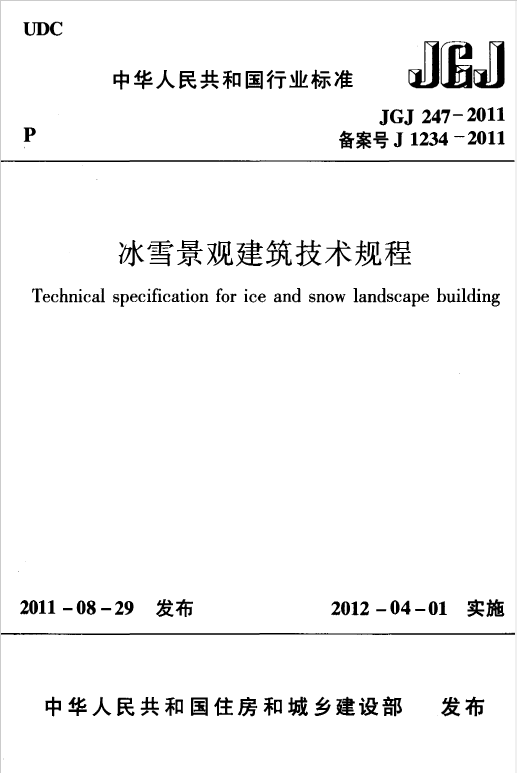 UDC

中华人民共和国行业标准

JGJ

P

JGJ 247－2011
备案号 J 1234－2011

冰雪景观建筑技术规程

Technical specification for ice and snow landscape building

2011－08－29 发布

2012－04－01 实施

中华人民共和国住房和城乡建设部 发布